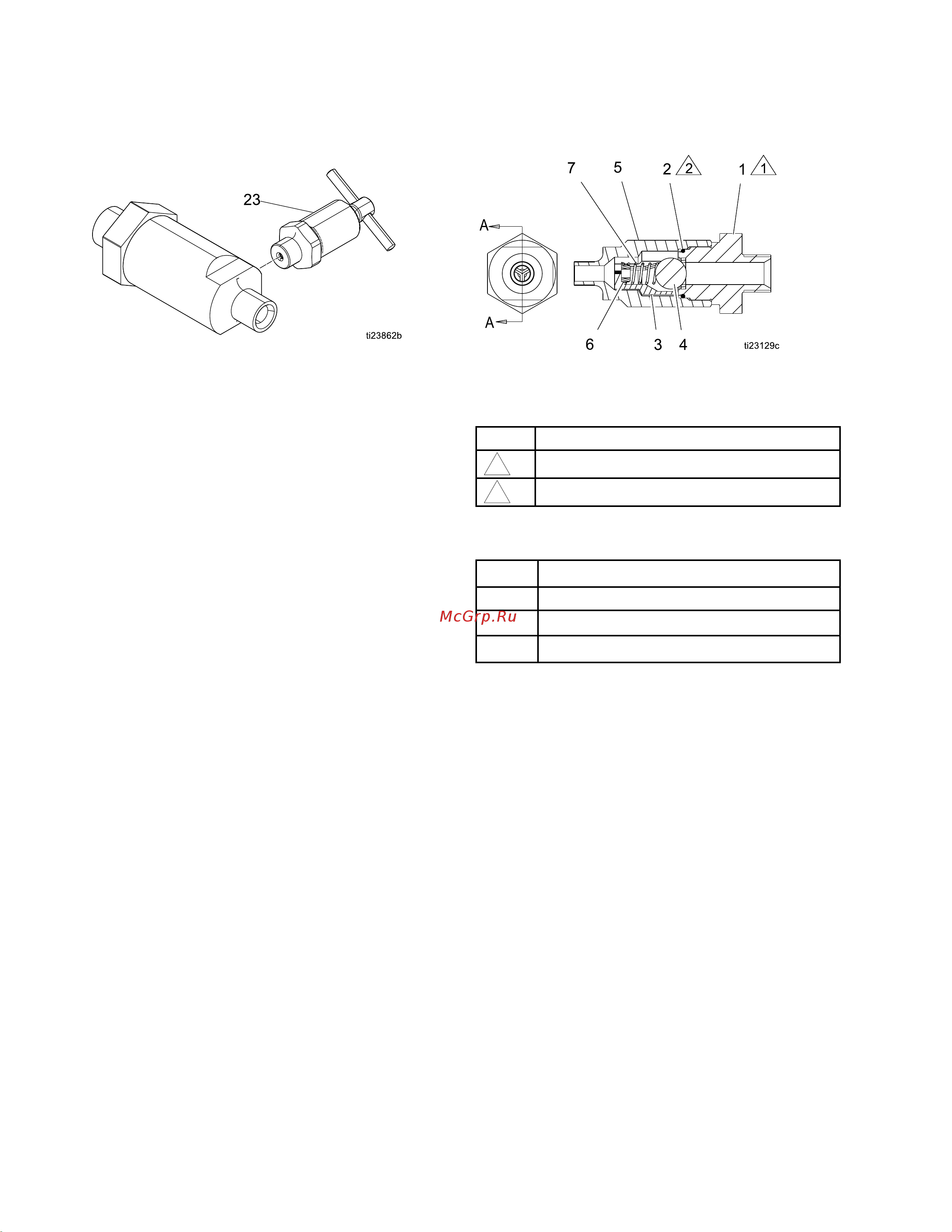 23

ti23862b

7 5 2 2 1 1

A

A

6 3 4

ti23129c

McGrp.Ru